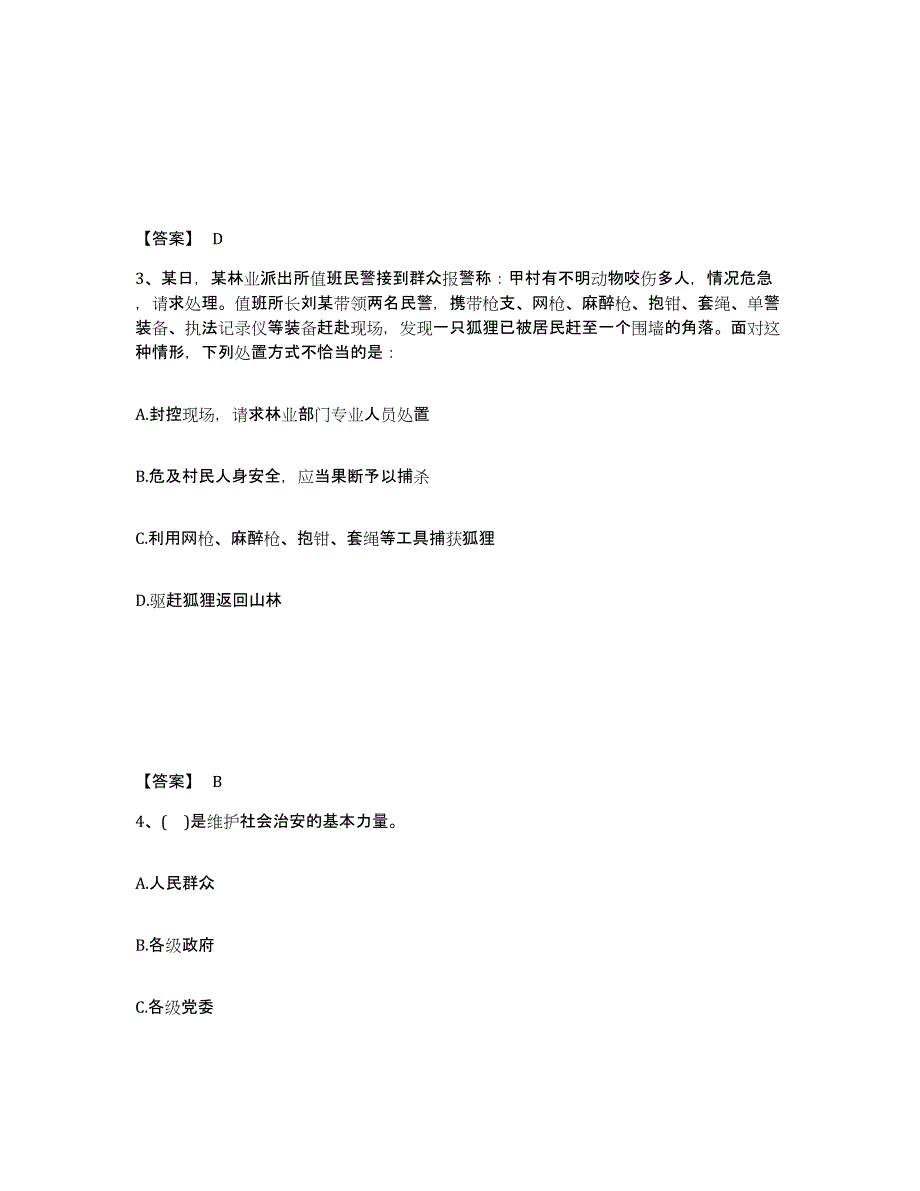 【答案】 D

3、某日，某林业派出所值班民警接到群众报警称：甲村有不明动物咬伤多人，情况危急，请求处理。值班所长刘某带领两名民警，携带枪支、网枪、麻醉枪、抱钳、套绳、单警装备、执法记录仪等装备赶赴现场，发现一只狐狸已被居民赶至一个围墙的角落。面对这种情形，下列处置方式不恰当的是：

A.封控现场，请求林业部门专业人员处置

B.危及村民人身安全，应当果断予以捕杀

C.利用网枪、麻醉枪、抱钳、套绳等工具捕获狐狸

D.驱赶狐狸返回山林

【答案】 B

4、( )是维护社会治安的基本力量。

A.人民群众

B.各级政府

C.各级党委